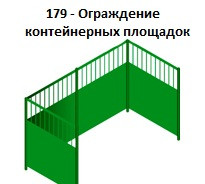 179 - Ограждение контейнерных площадок